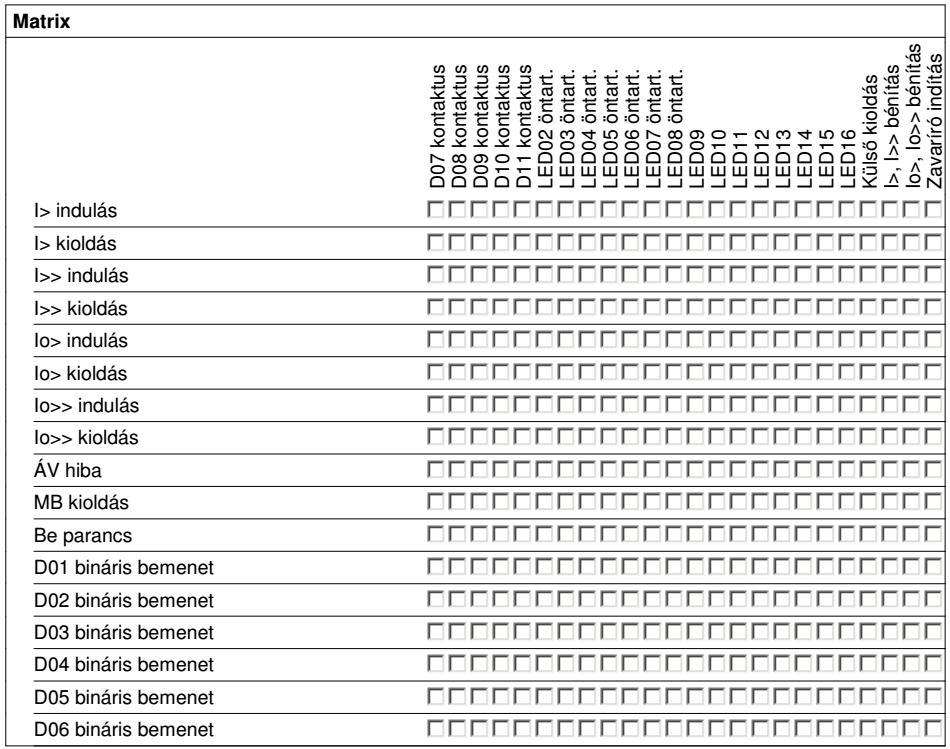 Matrix

| | D07 kontaktus | D08 kontaktus | D09 kontaktus | D10 kontaktus | D11 kontaktus | LED02 öntart. | LED03 öntart. | LED04 öntart. | LED05 öntart. | LED06 öntart. | LED07 öntart. | LED08 öntart. | LED09 | LED10 | LED11 | LED12 | LED13 | LED14 | LED15 | LED16 | Külső kioldás | I>, I>> bénítás | Io>, Io>> bénítás | Zavaríró indítás |
|---|---|---|---|---|---|---|---|---|---|---|---|---|---|---|---|---|---|---|---|---|---|---|---|---|
| I> indulás | | | | | | | | | | | | | | | | | | | | | | | | |
| I> kioldás | | | | | | | | | | | | | | | | | | | | | | | | |
| I>> indulás | | | | | | | | | | | | | | | | | | | | | | | | |
| I>> kioldás | | | | | | | | | | | | | | | | | | | | | | | | |
| Io> indulás | | | | | | | | | | | | | | | | | | | | | | | | |
| Io> kioldás | | | | | | | | | | | | | | | | | | | | | | | | |
| Io>> indulás | | | | | | | | | | | | | | | | | | | | | | | | |
| Io>> kioldás | | | | | | | | | | | | | | | | | | | | | | | | |
| ÁV hiba | | | | | | | | | | | | | | | | | | | | | | | | |
| MB kioldás | | | | | | | | | | | | | | | | | | | | | | | | |
| Be parancs | | | | | | | | | | | | | | | | | | | | | | | | |
| D01 bináris bemenet | | | | | | | | | | | | | | | | | | | | | | | | |
| D02 bináris bemenet | | | | | | | | | | | | | | | | | | | | | | | | |
| D03 bináris bemenet | | | | | | | | | | | | | | | | | | | | | | | | |
| D04 bináris bemenet | | | | | | | | | | | | | | | | | | | | | | | | |
| D05 bináris bemenet | | | | | | | | | | | | | | | | | | | | | | | | |
| D06 bináris bemenet | | | | | | | | | | | | | | | | | | | | | | | | |